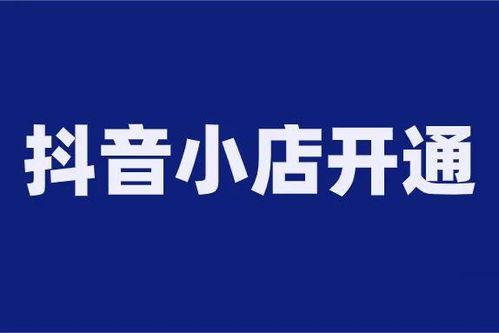 抖音小店开通